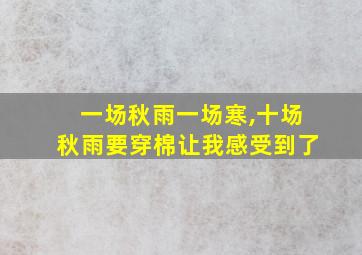 一场秋雨一场寒,十场秋雨要穿棉让我感受到了